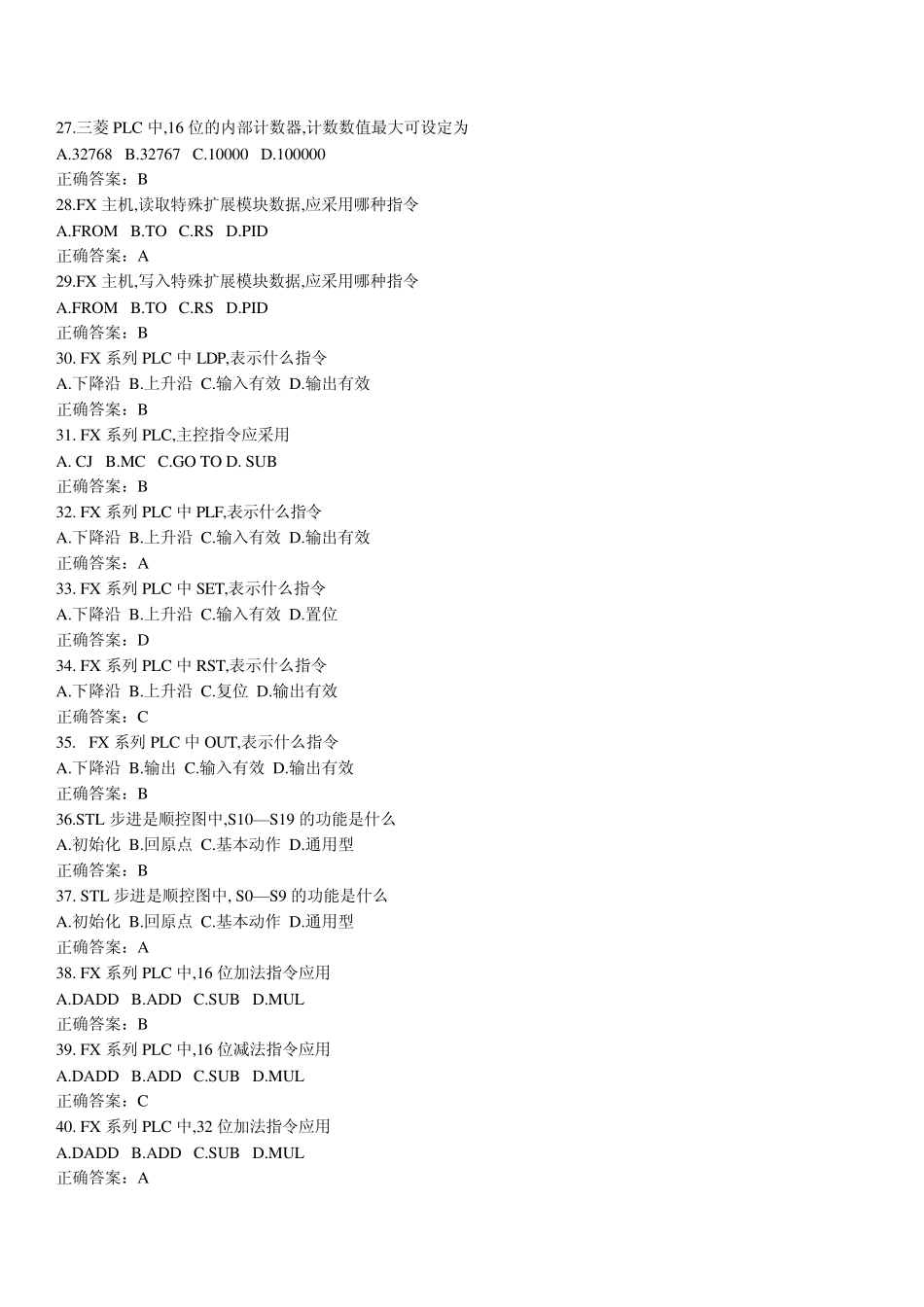 27.三菱 PLC 中,16 位的内部计数器,计数数值最大可设定为
A.32768 B.32767 C.10000 D.100000
正确答案：B
28.FX 主机,读取特殊扩展模块数据,应采用哪种指令
A.FROM B.TO C.RS D.PID
正确答案：A
29.FX 主机,写入特殊扩展模块数据,应采用哪种指令
A.FROM B.TO C.RS D.PID
正确答案：B
30. FX 系列 PLC 中 LDP,表示什么指令
A.下降沿 B.上升沿 C.输入有效 D.输出有效
正确答案：B
31. FX 系列 PLC,主控指令应采用
A. CJ B.MC C.GO TO D. SUB
正确答案：B
32. FX 系列 PLC 中 PLF,表示什么指令
A.下降沿 B.上升沿 C.输入有效 D.输出有效
正确答案：A
33. FX 系列 PLC 中 SET,表示什么指令
A.下降沿 B.上升沿 C.输入有效 D.置位
正确答案：D
34. FX 系列 PLC 中 RST,表示什么指令
A.下降沿 B.上升沿 C.复位 D.输出有效
正确答案：C
35. FX 系列 PLC 中 OUT,表示什么指令
A.下降沿 B.输出 C.输入有效 D.输出有效
正确答案：B
36.STL 步进是顺控图中,S10—S19 的功能是什么
A.初始化 B.回原点 C.基本动作 D.通用型
正确答案：B
37. STL 步进是顺控图中, S0—S9 的功能是什么
A.初始化 B.回原点 C.基本动作 D.通用型
正确答案：A
38. FX 系列 PLC 中,16 位加法指令应用
A.DADD B.ADD C.SUB D.MUL
正确答案：B
39. FX 系列 PLC 中,16 位减法指令应用
A.DADD B.ADD C.SUB D.MUL
正确答案：C
40. FX 系列 PLC 中,32 位加法指令应用
A.DADD B.ADD C.SUB D.MUL
正确答案：A